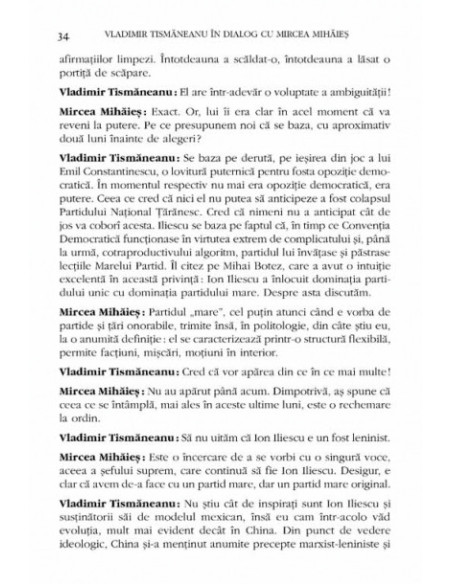 34 VLADIMIR TISMĂNEANU ÎN DIALOG CU MIRCEA MIHĂIEȘ

afirmațiilor limpezi. Întotdeauna a scăldat-o, întotdeauna a lăsat o portiță de scăpare.

Vladimir Tismăneanu: El are într-adevăr o voluptate a ambiguității!

Mircea Mihăieș: Exact. Or, lui îi era clar în acel moment că va reveni la putere. Pe ce presupunem noi că se baza, cu aproximativ două luni înainte de alegeri?

Vladimir Tismăneanu: Se baza pe derută, pe ieșirea din joc a lui Emil Constantinescu, o lovitură puternică pentru fosta opoziție democratică. În momentul respectiv nu mai era opoziție democratică, era putere. Ceea ce cred că nici el nu putea să anticipeze a fost colapsul Partidului Național Țărănesc. Cred că nimeni nu a anticipat cât de jos va coborî acesta. Iliescu se baza pe faptul că, în timp ce Convenția Democratică funcționase în virtutea extrem de complicatului și, până la urmă, cotraproductivului algoritm, partidul lui învățase și păstrase lecțiile Marelui Partid. Îl citez pe Mihai Botez, care a avut o intuiție excelentă în această privință: Ion Iliescu a înlocuit dominația partidului unic cu dominația partidului mare. Despre asta discutăm.

Mircea Mihăieș: Partidul „mare", cel puțin atunci când e vorba de partide și țări onorabile, trimite însă, în politologie, din câte știu eu, la o anumită definiție: el se caracterizează printr-o structură flexibilă, permite facțiuni, mișcări, moțiuni în interior.

Vladimir Tismăneanu: Cred că vor apărea din ce în ce mai multe!

Mircea Mihăieș: Nu au apărut până acum. Dimpotrivă, aș spune că ceea ce se întâmplă, mai ales în aceste ultime luni, este o rechemare la ordin.

Vladimir Tismăneanu: Să nu uităm că Ion Iliescu e un fost leninist.

Mircea Mihăieș: Este o încercare de a se vorbi cu o singură voce, aceea a șefului suprem, care continuă să fie Ion Iliescu. Desigur, e clar că avem de-a face cu un partid mare, dar un partid mare original.

Vladimir Tismăneanu: Nu știu cât de inspirați sunt Ion Iliescu și susținătorii săi de modelul mexican, însă eu cam într-acolo văd evoluția, mult mai evident decât în China. Din punct de vedere ideologic, China și-a menținut anumite precepte marxist-leniniste și